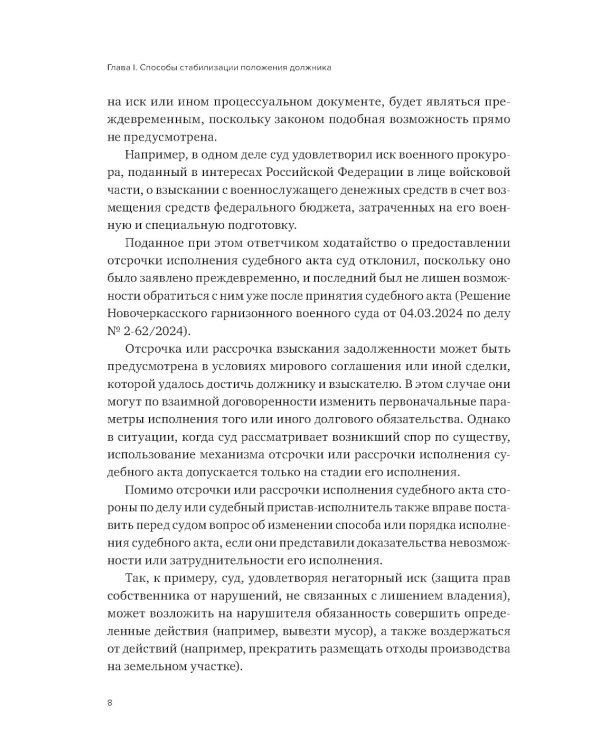 Глава I. Способы стабилизации положения должника

на иск или ином процессуальном документе, будет являться преждевременным, поскольку законом подобная возможность прямо не предусмотрена.

Например, в одном деле суд удовлетворил иск военного прокурора, поданный в интересах Российской Федерации в лице войсковой части, о взыскании с военнослужащего денежных средств в счет возмещения средств федерального бюджета, затраченных на его военную и специальную подготовку.

Поданное при этом ответчиком ходатайство о предоставлении отсрочки исполнения судебного акта суд отклонил, поскольку оно было заявлено преждевременно, и последний был не лишен возможности обратиться с ним уже после принятия судебного акта (Решение Новочеркасского гарнизонного военного суда от 04.03.2024 по делу № 2-62/2024).

Отсрочка или рассрочка взыскания задолженности может быть предусмотрена в условиях мирового соглашения или иной сделки, которой удалось достичь должнику и взыскателю. В этом случае они могут по взаимной договоренности изменить первоначальные параметры исполнения того или иного долгового обязательства. Однако в ситуации, когда суд рассматривает возникший спор по существу, использование механизма отсрочки или рассрочки исполнения судебного акта допускается только на стадии его исполнения.

Помимо отсрочки или рассрочки исполнения судебного акта стороны по делу или судебный пристав-исполнитель также вправе поставить перед судом вопрос об изменении способа или порядка исполнения судебного акта, если они представили доказательства невозможности или затруднительности его исполнения.

Так, к примеру, суд, удовлетворяя негаторный иск (защита прав собственника от нарушений, не связанных с лишением владения), может возложить на нарушителя обязанность совершить определенные действия (например, вывезти мусор), а также воздержаться от действий (например, прекратить размещать отходы производства на земельном участке).

8